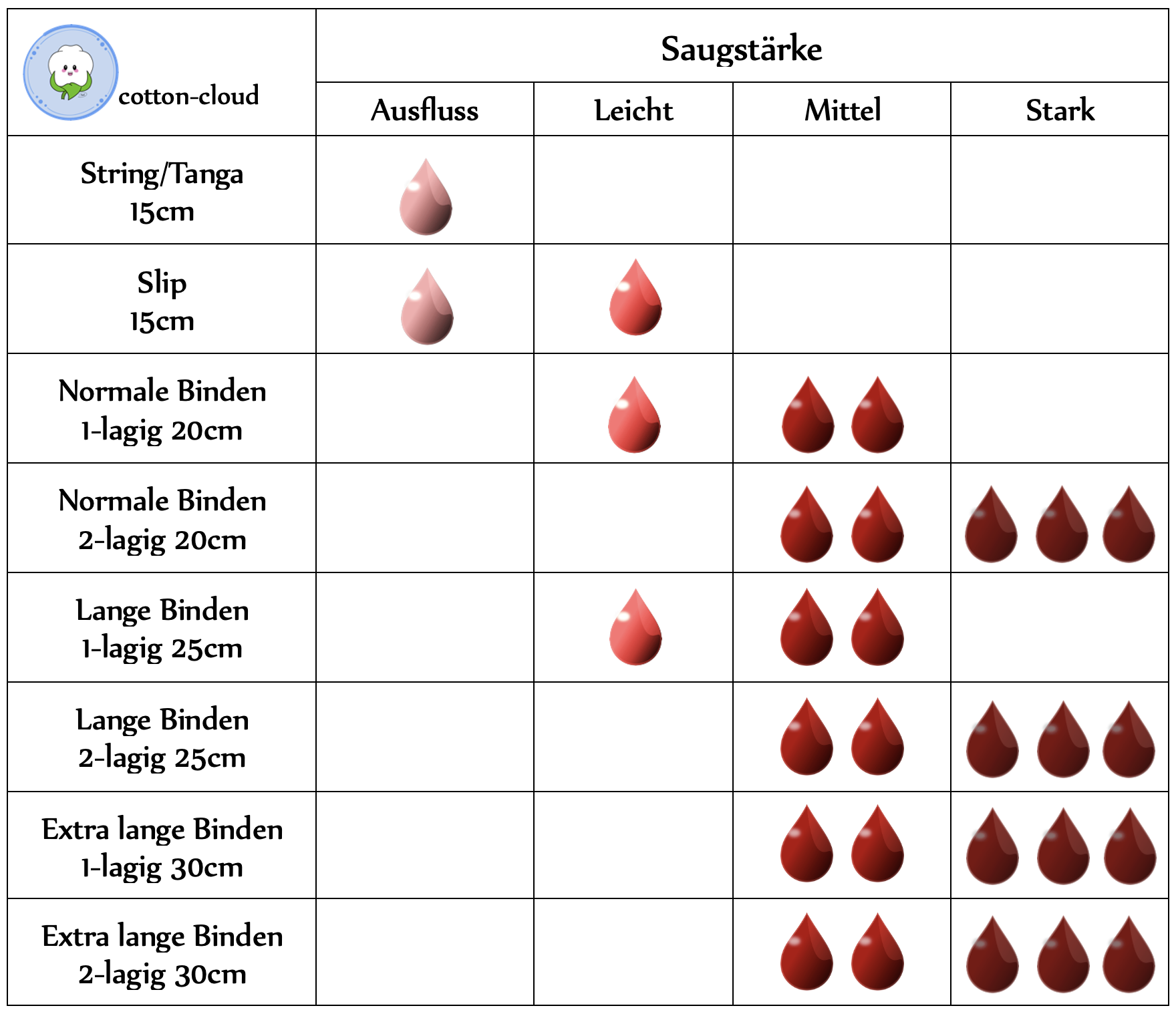 | cotton-cloud | Saugstärke | | | |
|---|---|---|---|---|
| | Ausfluss | Leicht | Mittel | Stark |
| String/Tanga 15cm | | | | |
| Slip 15cm | | | | |
| Normale Binden 1-lagig 20cm | | | | |
| Normale Binden 2-lagig 20cm | | | | |
| Lange Binden 1-lagig 25cm | | | | |
| Lange Binden 2-lagig 25cm | | | | |
| Extra lange Binden 1-lagig 30cm | | | | |
| Extra lange Binden 2-lagig 30cm | | | | |